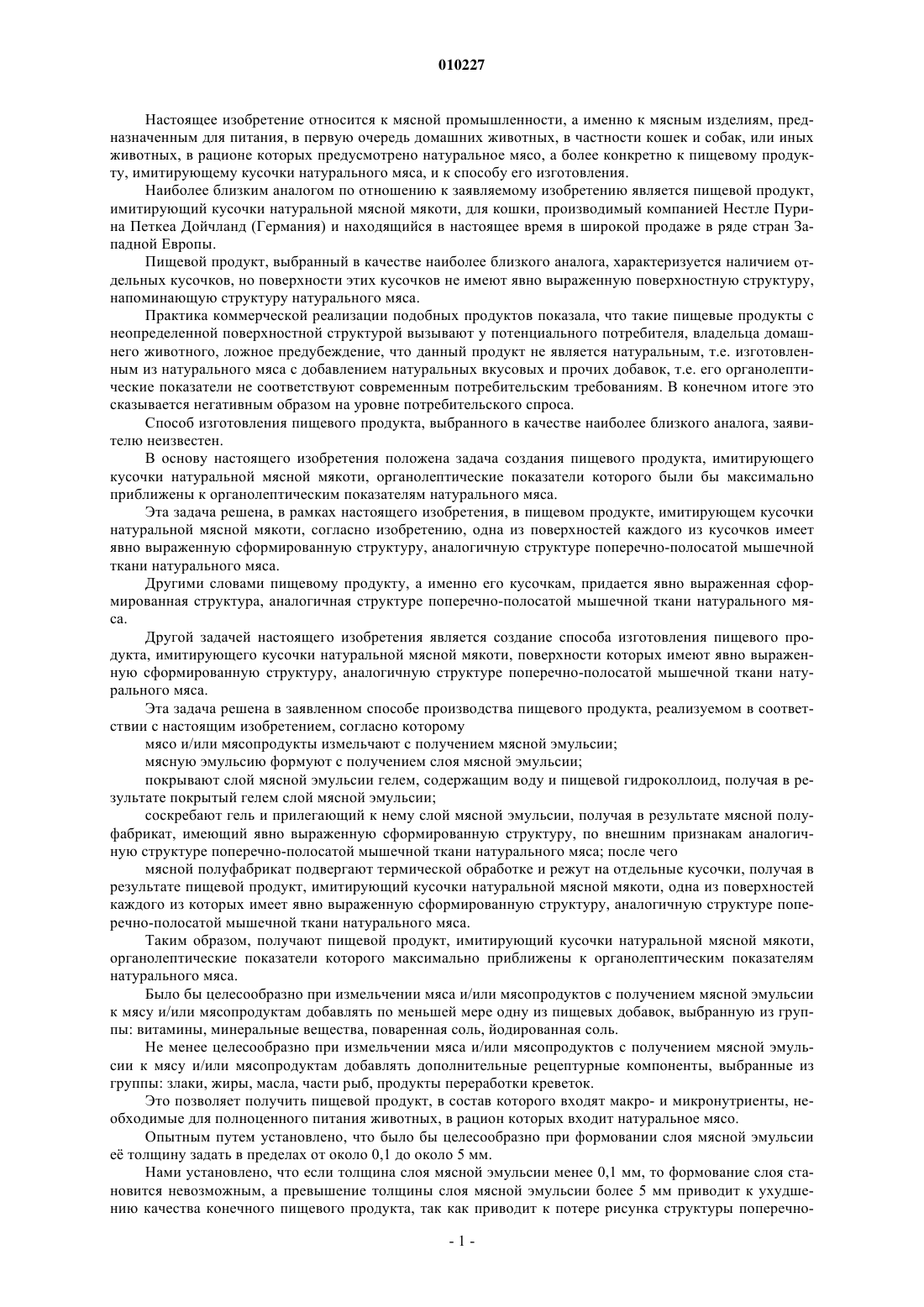 010227

Настоящее изобретение относится к мясной промышленности, а именно к мясным изделиям, предназначенным для питания, в первую очередь домашних животных, в частности кошек и собак, или иных животных, в рационе которых предусмотрено натуральное мясо, а более конкретно к пищевому продукту, имитирующему кусочки натурального мяса, и к способу его изготовления.

Наиболее близким аналогом по отношению к заявляемому изобретению является пищевой продукт, имитирующий кусочки натуральной мясной мякоти, для кошки, производимый компанией Нестле Пурина Петкеа Дойчланд (Германия) и находящийся в настоящее время в широкой продаже в ряде стран Западной Европы.

Пищевой продукт, выбранный в качестве наиболее близкого аналога, характеризуется наличием отдельных кусочков, но поверхности этих кусочков не имеют явно выраженную поверхностную структуру, напоминающую структуру натурального мяса.

Практика коммерческой реализации подобных продуктов показала, что такие пищевые продукты с неопределенной поверхностной структурой вызывают у потенциального потребителя, владельца домашнего животного, ложное предубеждение, что данный продукт не является натуральным, т.е. изготовленным из натурального мяса с добавлением натуральных вкусовых и прочих добавок, т.е. его органолептические показатели не соответствуют современным потребительским требованиям. В конечном итоге это сказывается негативным образом на уровне потребительского спроса.

Способ изготовления пищевого продукта, выбранного в качестве наиболее близкого аналога, заявителю неизвестен.

В основу настоящего изобретения положена задача создания пищевого продукта, имитирующего кусочки натуральной мясной мякоти, органолептические показатели которого были бы максимально приближены к органолептическим показателям натурального мяса.

Эта задача решена, в рамках настоящего изобретения, в пищевом продукте, имитирующем кусочки натуральной мясной мякоти, согласно изобретению, одна из поверхностей каждого из кусочков имеет явно выраженную сформированную структуру, аналогичную структуре поперечно-полосатой мышечной ткани натурального мяса.

Другими словами пищевому продукту, а именно его кусочкам, придается явно выраженная сформированная структура, аналогичная структуре поперечно-полосатой мышечной ткани натурального мяса.

Другой задачей настоящего изобретения является создание способа изготовления пищевого продукта, имитирующего кусочки натуральной мясной мякоти, поверхности которых имеют явно выраженную сформированную структуру, аналогичную структуре поперечно-полосатой мышечной ткани натурального мяса.

Эта задача решена в заявленном способе производства пищевого продукта, реализуемом в соответствии с настоящим изобретением, согласно которому

мясо и/или мясопродукты измельчают с получением мясной эмульсии;

мясную эмульсию формуют с получением слоя мясной эмульсии;

покрывают слой мясной эмульсии гелем, содержащим воду и пищевой гидроколлоид, получая в результате покрытый гелем слой мясной эмульсии;

соскребают гель и прилегающий к нему слой мясной эмульсии, получая в результате мясной полуфабрикат, имеющий явно выраженную сформированную структуру, по внешним признакам аналогичную структуре поперечно-полосатой мышечной ткани натурального мяса; после чего

мясной полуфабрикат подвергают термической обработке и режут на отдельные кусочки, получая в результате пищевой продукт, имитирующий кусочки натуральной мясной мякоти, одна из поверхностей каждого из которых имеет явно выраженную сформированную структуру, аналогичную структуре поперечно-полосатой мышечной ткани натурального мяса.

Таким образом, получают пищевой продукт, имитирующий кусочки натуральной мясной мякоти, органолептические показатели которого максимально приближены к органолептическим показателям натурального мяса.

Было бы целесообразно при измельчении мяса и/или мясопродуктов с получением мясной эмульсии к мясу и/или мясопродуктам добавлять по меньшей мере одну из пищевых добавок, выбранную из группы: витамины, минеральные вещества, поваренная соль, йодированная соль.

Не менее целесообразно при измельчении мяса и/или мясопродуктов с получением мясной эмульсии к мясу и/или мясопродуктам добавлять дополнительные рецептурные компоненты, выбранные из группы: злаки, жиры, масла, части рыб, продукты переработки креветок.

Это позволяет получить пищевой продукт, в состав которого входят макро- и микронутриенты, необходимые для полноценного питания животных, в рацион которых входит натуральное мясо.

Опытным путем установлено, что было бы целесообразно при формовании слоя мясной эмульсии её толщину задать в пределах от около 0,1 до около 5 мм.

Нами установлено, что если толщина слоя мясной эмульсии менее 0,1 мм, то формование слоя становится невозможным, а превышение толщины слоя мясной эмульсии более 5 мм приводит к ухудшению качества конечного пищевого продукта, так как приводит к потере рисунка структуры поперечно-

- 1 -